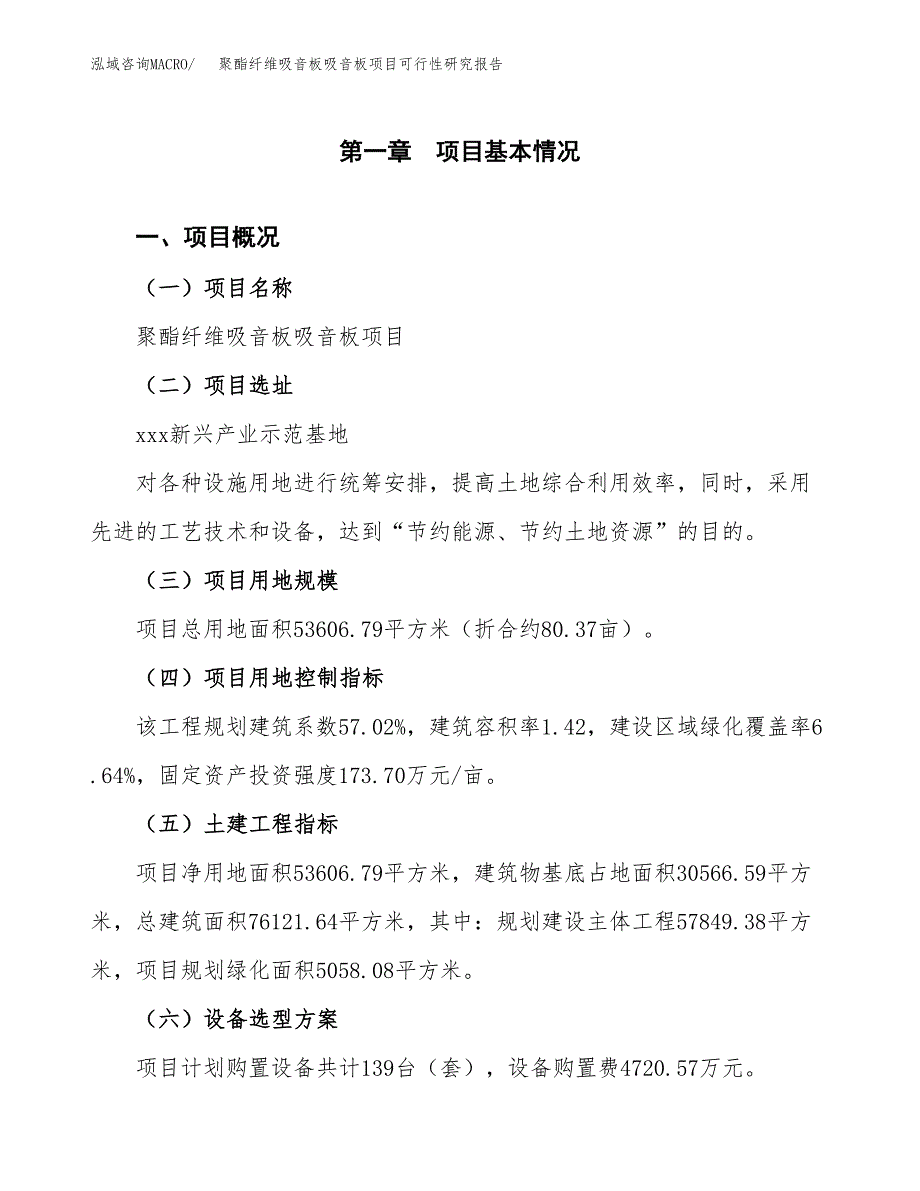 泓域咨询MACRO/　聚酯纤维吸音板吸音板项目可行性研究报告

第一章　项目基本情况

一、项目概况

（一）项目名称

聚酯纤维吸音板吸音板项目

（二）项目选址

xxx新兴产业示范基地

对各种设施用地进行统筹安排，提高土地综合利用效率，同时，采用先进的工艺技术和设备，达到“节约能源、节约土地资源”的目的。

（三）项目用地规模

项目总用地面积53606.79平方米（折合约80.37亩）。

（四）项目用地控制指标

该工程规划建筑系数57.02%，建筑容积率1.42，建设区域绿化覆盖率6.64%，固定资产投资强度173.70万元/亩。

（五）土建工程指标

项目净用地面积53606.79平方米，建筑物基底占地面积30566.59平方米，总建筑面积76121.64平方米，其中：规划建设主体工程57849.38平方米，项目规划绿化面积5058.08平方米。

（六）设备选型方案

项目计划购置设备共计139台（套），设备购置费4720.57万元。